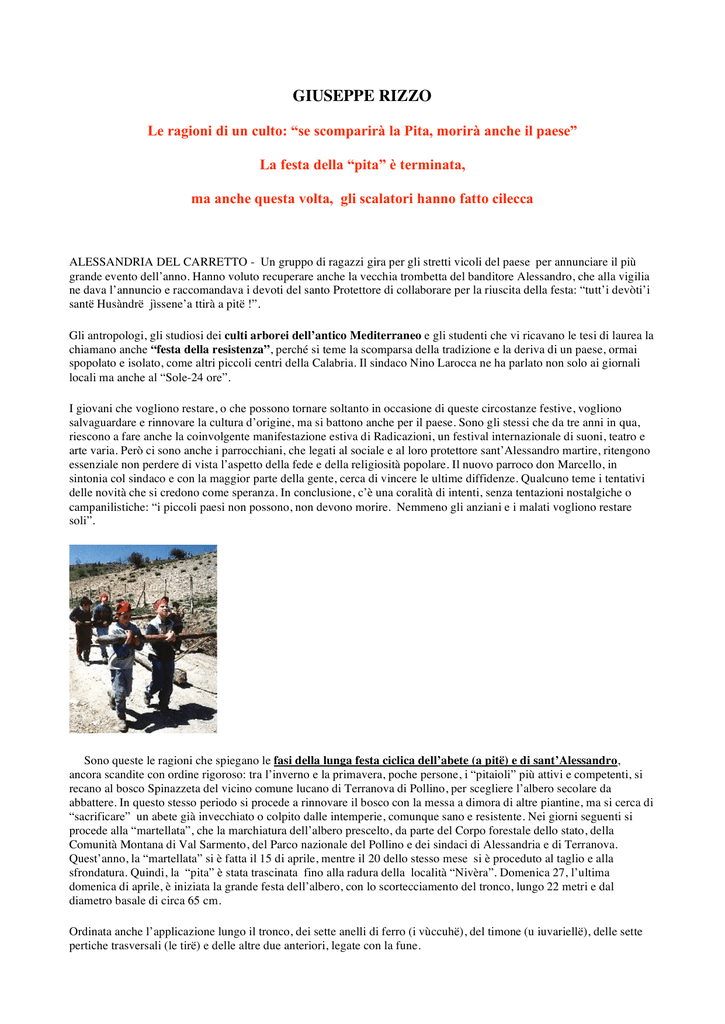 GIUSEPPE RIZZO

Le ragioni di un culto: “se scomparirà la Pita, morirà anche il paese”

La festa della “pita” è terminata,

ma anche questa volta, gli scalatori hanno fatto cilecca

ALESSANDRIA DEL CARRETTO - Un gruppo di ragazzi gira per gli stretti vicoli del paese per annunciare il più grande evento dell’anno. Hanno voluto recuperare anche la vecchia trombetta del banditore Alessandro, che alla vigilia ne dava l’annuncio e raccomandava i devoti del santo Protettore di collaborare per la riuscita della festa: “tutt’i devòti’i santë Husàndrë jìssene’a ttirà a pitë !”.

Gli antropologi, gli studiosi dei culti arborei dell’antico Mediterraneo e gli studenti che vi ricavano le tesi di laurea la chiamano anche “festa della resistenza”, perché si teme la scomparsa della tradizione e la deriva di un paese, ormai spopolato e isolato, come altri piccoli centri della Calabria. Il sindaco Nino Larocca ne ha parlato non solo ai giornali locali ma anche al “Sole-24 ore”.

I giovani che vogliono restare, o che possono tornare soltanto in occasione di queste circostanze festive, vogliono salvaguardare e rinnovare la cultura d’origine, ma si battono anche per il paese. Sono gli stessi che da tre anni in qua, riescono a fare anche la coinvolgente manifestazione estiva di Radicazioni, un festival internazionale di suoni, teatro e arte varia. Però ci sono anche i parrocchiani, che legati al sociale e al loro protettore sant’Alessandro martire, ritengono essenziale non perdere di vista l’aspetto della fede e della religiosità popolare. Il nuovo parroco don Marcello, in sintonia col sindaco e con la maggior parte della gente, cerca di vincere le ultime diffidenze. Qualcuno teme i tentativi delle novità che si credono come speranza. In conclusione, c’è una coralità di intenti, senza tentazioni nostalgiche o campanilistiche: “i piccoli paesi non possono, non devono morire. Nemmeno gli anziani e i malati vogliono restare soli”.

Sono queste le ragioni che spiegano le fasi della lunga festa ciclica dell’abete (a pitë) e di sant’Alessandro, ancora scandite con ordine rigoroso: tra l’inverno e la primavera, poche persone, i “pitaioli” più attivi e competenti, si recano al bosco Spinazzeta del vicino comune lucano di Terranova di Pollino, per scegliere l’albero secolare da abbattere. In questo stesso periodo si procede a rinnovare il bosco con la messa a dimora di altre piantine, ma si cerca di “sacrificare” un abete già invecchiato o colpito dalle intemperie, comunque sano e resistente. Nei giorni seguenti si procede alla “martellata”, che la marchiatura dell’albero prescelto, da parte del Corpo forestale dello stato, della Comunità Montana di Val Sarmento, del Parco nazionale del Pollino e dei sindaci di Alessandria e di Terranova. Quest’anno, la “martellata” si è fatta il 15 di aprile, mentre il 20 dello stesso mese si è proceduto al taglio e alla sfrondatura. Quindi, la “pita” è stata trascinata fino alla radura della località “Nivèra”. Domenica 27, l’ultima domenica di aprile, è iniziata la grande festa dell’albero, con lo scortecciamento del tronco, lungo 22 metri e dal diametro basale di circa 65 cm.

Ordinata anche l’applicazione lungo il tronco, dei sette anelli di ferro (i vùccuhë), del timone (u iuvariellë), delle sette pertiche trasversali (le tirë) e delle altre due anteriori, legate con la fune.